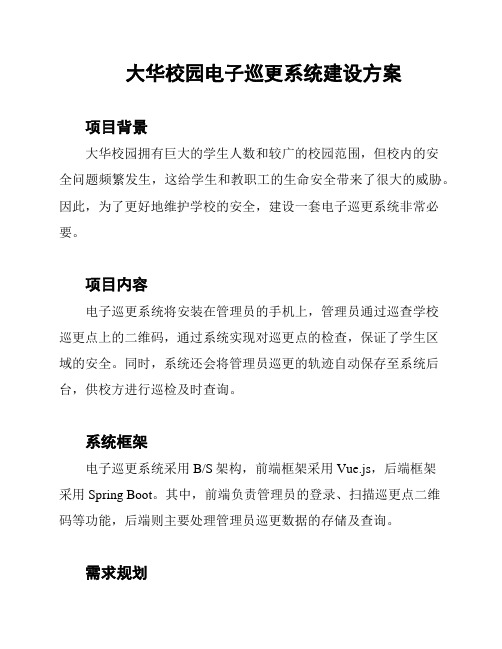 大华校园电子巡更系统建设方案

项目背景

大华校园拥有巨大的学生人数和较广的校园范围，但校内的安全问题频繁发生，这给学生和教职工的生命安全带来了很大的威胁。因此，为了更好地维护学校的安全，建设一套电子巡更系统非常必要。

项目内容

电子巡更系统将安装在管理员的手机上，管理员通过巡查学校巡更点上的二维码，通过系统实现对巡更点的检查，保证了学生区域的安全。同时，系统还会将管理员巡更的轨迹自动保存至系统后台，供校方进行巡检及时查询。

系统框架

电子巡更系统采用 B/S 架构，前端框架采用 Vue.js，后端框架采用 Spring Boot。其中，前端负责管理员的登录、扫描巡更点二维码等功能，后端则主要处理管理员巡更数据的存储及查询。

需求规划